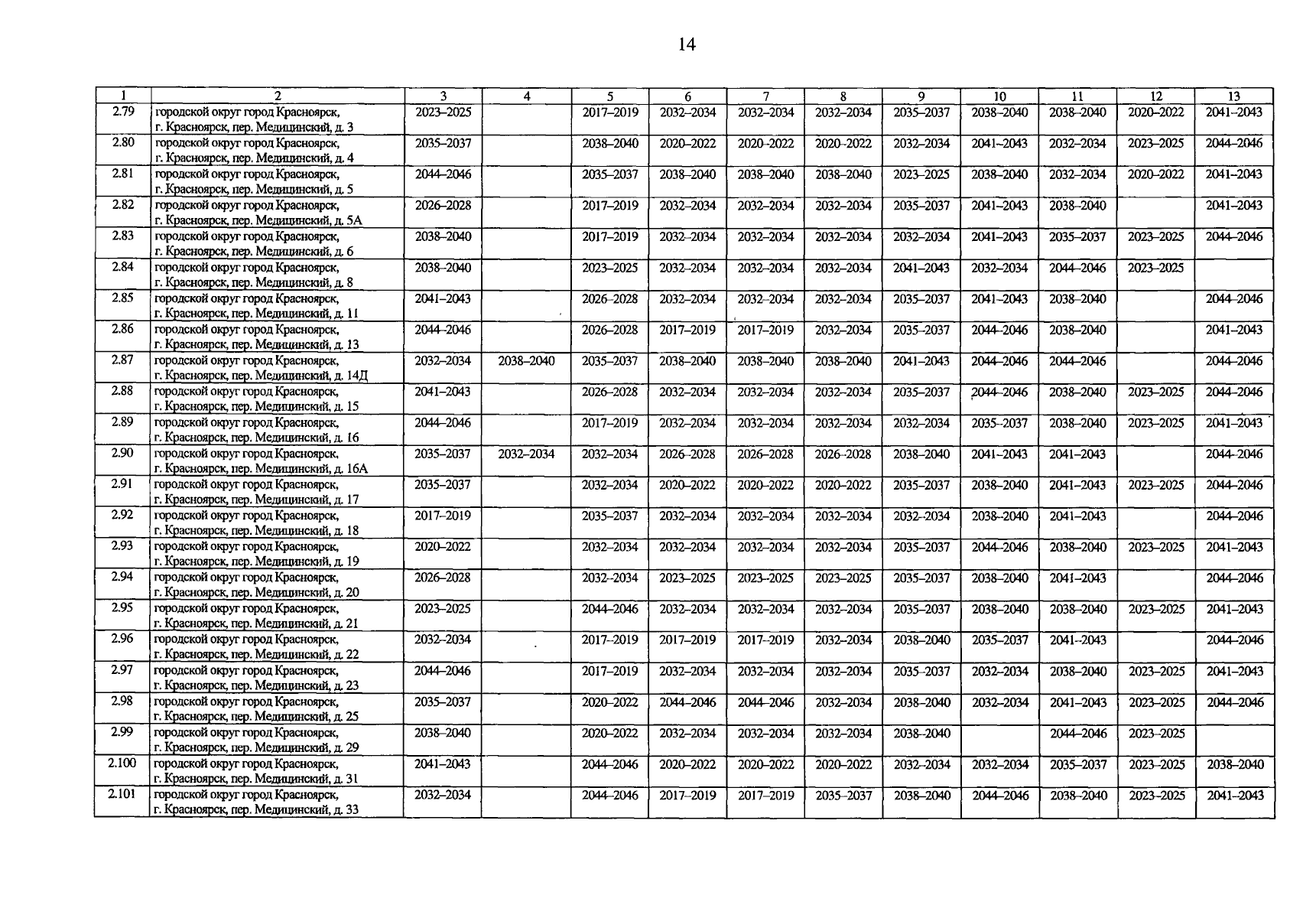 14

| 1 | 2 | 3 | 4 | 5 | 6 | 7 | 8 | 9 | 10 | 11 | 12 | 13 |
|---|---|---|---|---|---|---|---|---|---|---|---|---|
| 2.79 | городской округ город Красноярск, г. Красноярск, пер. Медицинский, д. 3 | 2023–2025 | | 2017–2019 | 2032–2034 | 2032–2034 | 2032–2034 | 2035–2037 | 2038–2040 | 2038–2040 | 2020–2022 | 2041–2043 |
| 2.80 | городской округ город Красноярск, г. Красноярск, пер. Медицинский, д. 4 | 2035–2037 | | 2038–2040 | 2020–2022 | 2020–2022 | 2020–2022 | 2032–2034 | 2041–2043 | 2032–2034 | 2023–2025 | 2044–2046 |
| 2.81 | городской округ город Красноярск, г. Красноярск, пер. Медицинский, д. 5 | 2044–2046 | | 2035–2037 | 2038–2040 | 2038–2040 | 2038–2040 | 2023–2025 | 2038–2040 | 2032–2034 | 2020–2022 | 2041–2043 |
| 2.82 | городской округ город Красноярск, г. Красноярск, пер. Медицинский, д. 5А | 2026–2028 | | 2017–2019 | 2032–2034 | 2032–2034 | 2032–2034 | 2035–2037 | 2041–2043 | 2038–2040 | | 2041–2043 |
| 2.83 | городской округ город Красноярск, г. Красноярск, пер. Медицинский, д. 6 | 2038–2040 | | 2017–2019 | 2032–2034 | 2032–2034 | 2032–2034 | 2032–2034 | 2041–2043 | 2035–2037 | 2023–2025 | 2044–2046 |
| 2.84 | городской округ город Красноярск, г. Красноярск, пер. Медицинский, д. 8 | 2038–2040 | | 2023–2025 | 2032–2034 | 2032–2034 | 2032–2034 | 2041–2043 | 2032–2034 | 2044–2046 | 2023–2025 | |
| 2.85 | городской округ город Красноярск, г. Красноярск, пер. Медицинский, д. 11 | 2041–2043 | | 2026–2028 | 2032–2034 | 2032–2034 | 2032–2034 | 2035–2037 | 2041–2043 | 2038–2040 | | 2044–2046 |
| 2.86 | городской округ город Красноярск, г. Красноярск, пер. Медицинский, д. 13 | 2044–2046 | | 2026–2028 | 2017–2019 | 2017–2019 | 2032–2034 | 2035–2037 | 2044–2046 | 2038–2040 | | 2041–2043 |
| 2.87 | городской округ город Красноярск, г. Красноярск, пер. Медицинский, д. 14Д | 2032–2034 | 2038–2040 | 2035–2037 | 2038–2040 | 2038–2040 | 2038–2040 | 2041–2043 | 2044–2046 | 2044–2046 | | 2044–2046 |
| 2.88 | городской округ город Красноярск, г. Красноярск, пер. Медицинский, д. 15 | 2041–2043 | | 2026–2028 | 2032–2034 | 2032–2034 | 2032–2034 | 2035–2037 | 2044–2046 | 2038–2040 | 2023–2025 | 2044–2046 |
| 2.89 | городской округ город Красноярск, г. Красноярск, пер. Медицинский, д. 16 | 2044–2046 | | 2017–2019 | 2032–2034 | 2032–2034 | 2032–2034 | 2032–2034 | 2035–2037 | 2038–2040 | 2023–2025 | 2041–2043 |
| 2.90 | городской округ город Красноярск, г. Красноярск, пер. Медицинский, д. 16А | 2035–2037 | 2032–2034 | 2032–2034 | 2026–2028 | 2026–2028 | 2026–2028 | 2038–2040 | 2041–2043 | 2041–2043 | | 2044–2046 |
| 2.91 | городской округ город Красноярск, г. Красноярск, пер. Медицинский, д. 17 | 2035–2037 | | 2032–2034 | 2020–2022 | 2020–2022 | 2020–2022 | 2035–2037 | 2038–2040 | 2041–2043 | 2023–2025 | 2044–2046 |
| 2.92 | городской округ город Красноярск, г. Красноярск, пер. Медицинский, д. 18 | 2017–2019 | | 2035–2037 | 2032–2034 | 2032–2034 | 2032–2034 | 2032–2034 | 2038–2040 | 2041–2043 | | 2044–2046 |
| 2.93 | городской округ город Красноярск, г. Красноярск, пер. Медицинский, д. 19 | 2020–2022 | | 2032–2034 | 2032–2034 | 2032–2034 | 2032–2034 | 2035–2037 | 2044–2046 | 2038–2040 | 2023–2025 | 2041–2043 |
| 2.94 | городской округ город Красноярск, г. Красноярск, пер. Медицинский, д. 20 | 2026–2028 | | 2032–2034 | 2023–2025 | 2023–2025 | 2023–2025 | 2035–2037 | 2038–2040 | 2041–2043 | | 2044–2046 |
| 2.95 | городской округ город Красноярск, г. Красноярск, пер. Медицинский, д. 21 | 2023–2025 | | 2044–2046 | 2032–2034 | 2032–2034 | 2032–2034 | 2035–2037 | 2038–2040 | 2038–2040 | 2023–2025 | 2041–2043 |
| 2.96 | городской округ город Красноярск, г. Красноярск, пер. Медицинский, д. 22 | 2032–2034 | | 2017–2019 | 2017–2019 | 2017–2019 | 2032–2034 | 2038–2040 | 2035–2037 | 2041–2043 | | 2044–2046 |
| 2.97 | городской округ город Красноярск, г. Красноярск, пер. Медицинский, д. 23 | 2044–2046 | | 2017–2019 | 2032–2034 | 2032–2034 | 2032–2034 | 2035–2037 | 2032–2034 | 2038–2040 | 2023–2025 | 2041–2043 |
| 2.98 | городской округ город Красноярск, г. Красноярск, пер. Медицинский, д. 25 | 2035–2037 | | 2020–2022 | 2044–2046 | 2044–2046 | 2032–2034 | 2038–2040 | 2032–2034 | 2041–2043 | 2023–2025 | 2044–2046 |
| 2.99 | городской округ город Красноярск, г. Красноярск, пер. Медицинский, д. 29 | 2038–2040 | | 2020–2022 | 2032–2034 | 2032–2034 | 2032–2034 | 2038–2040 | | 2044–2046 | 2023–2025 | |
| 2.100 | городской округ город Красноярск, г. Красноярск, пер. Медицинский, д. 31 | 2041–2043 | | 2044–2046 | 2020–2022 | 2020–2022 | 2020–2022 | 2032–2034 | 2032–2034 | 2035–2037 | 2023–2025 | 2038–2040 |
| 2.101 | городской округ город Красноярск, г. Красноярск, пер. Медицинский, д. 33 | 2032–2034 | | 2044–2046 | 2017–2019 | 2017–2019 | 2035–2037 | 2038–2040 | 2044–2046 | 2038–2040 | 2023–2025 | 2041–2043 |